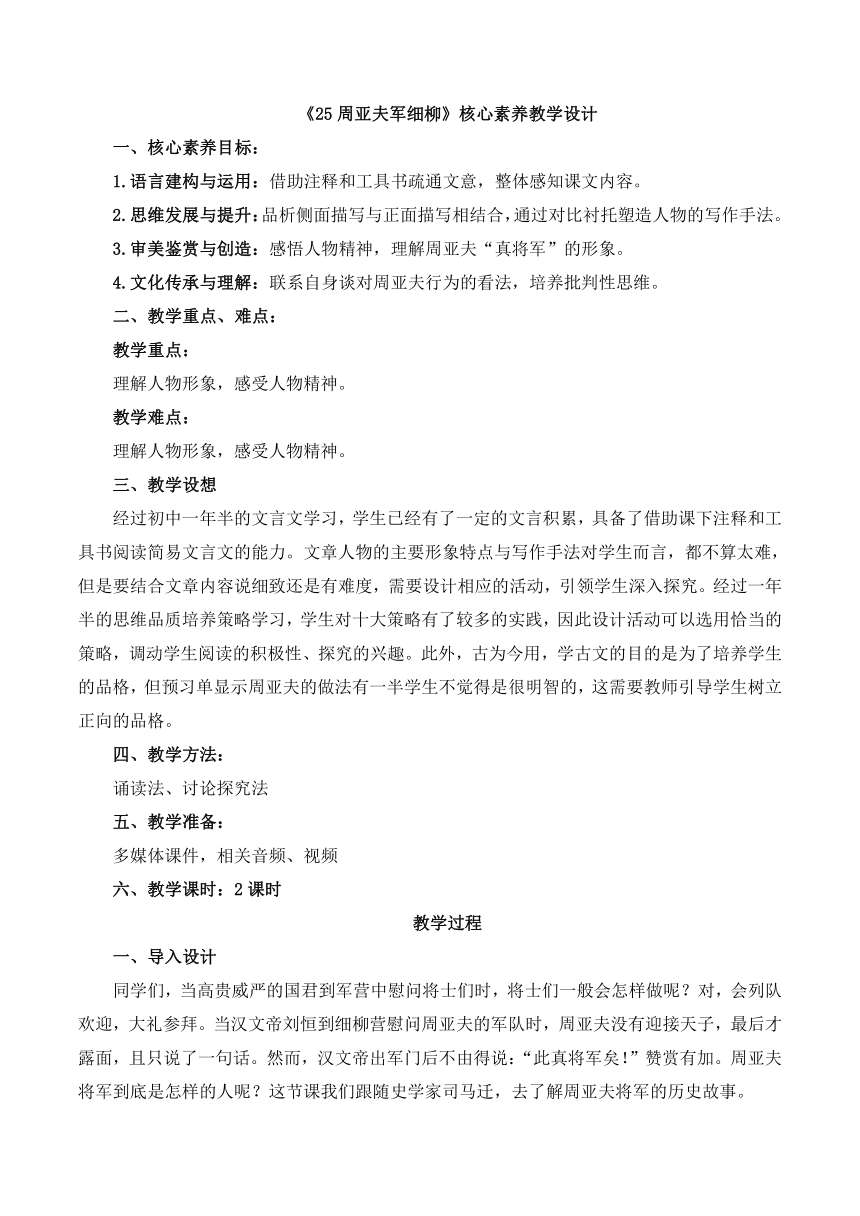 《25 周亚夫军细柳》核心素养教学设计

一、核心素养目标：

1.语言建构与运用：借助注释和工具书疏通文意，整体感知课文内容。

2.思维发展与提升：品析侧面描写与正面描写相结合，通过对比衬托塑造人物的写作手法。

3.审美鉴赏与创造：感悟人物精神，理解周亚夫“真将军”的形象。

4.文化传承与理解：联系自身谈对周亚夫行为的看法，培养批判性思维。

二、教学重点、难点：

教学重点：

理解人物形象，感受人物精神。

教学难点：

理解人物形象，感受人物精神。

三、教学设想

经过初中一年半的文言文学习，学生已经有了一定的文言积累，具备了借助课下注释和工具书阅读简易文言文的能力。文章人物的主要形象特点与写作手法对学生而言，都不算太难，但是要结合文章内容说细致还是有难度，需要设计相应的活动，引领学生深入探究。经过一年半的思维品质培养策略学习，学生对十大策略有了较多的实践，因此设计活动可以选用恰当的策略，调动学生阅读的积极性、探究的兴趣。此外，古为今用，学古文的目的是为了培养学生的品格，但预习单显示周亚夫的做法有一半学生不觉得是很明智的，这需要教师引导学生树立正向的品格。

四、教学方法：

诵读法、讨论探究法

五、教学准备：

多媒体课件，相关音频、视频

六、教学课时：2 课时

教学过程

一、导入设计

同学们，当高贵威严的国君到军营中慰问将士们时，将士们一般会怎样做呢？对，会列队欢迎，大礼参拜。当汉文帝刘恒到细柳营慰问周亚夫的军队时，周亚夫没有迎接天子，最后才露面，且只说了一句话。然而，汉文帝出军门后不由得说：“此真将军矣!”赞赏有加。周亚夫将军到底是怎样的人呢？这节课我们跟随史学家司马迁，去了解周亚夫将军的历史故事。